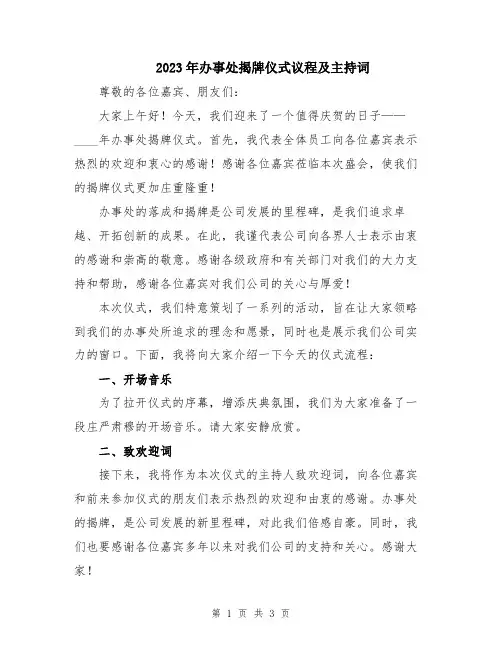 2023年办事处揭牌仪式议程及主持词

尊敬的各位嘉宾、朋友们：

大家上午好！今天，我们迎来了一个值得庆贺的日子——____年办事处揭牌仪式。首先，我代表全体员工向各位嘉宾表示热烈的欢迎和衷心的感谢！感谢各位嘉宾莅临本次盛会，使我们的揭牌仪式更加庄重隆重！

办事处的落成和揭牌是公司发展的里程碑，是我们追求卓越、开拓创新的成果。在此，我谨代表公司向各界人士表示由衷的感谢和崇高的敬意。感谢各级政府和有关部门对我们的大力支持和帮助，感谢各位嘉宾对我们公司的关心与厚爱！

本次仪式，我们特意策划了一系列的活动，旨在让大家领略到我们的办事处所追求的理念和愿景，同时也是展示我们公司实力的窗口。下面，我将向大家介绍一下今天的仪式流程：

一、开场音乐

为了拉开仪式的序幕，增添庆典氛围，我们为大家准备了一段庄严肃穆的开场音乐。请大家安静欣赏。

二、致欢迎词

接下来，我将作为本次仪式的主持人致欢迎词，向各位嘉宾和前来参加仪式的朋友们表示热烈的欢迎和由衷的感谢。办事处的揭牌，是公司发展的新里程碑，对此我们倍感自豪。同时，我们也要感谢各位嘉宾多年以来对我们公司的支持和关心。感谢大家！

第 1 页 共 3 页